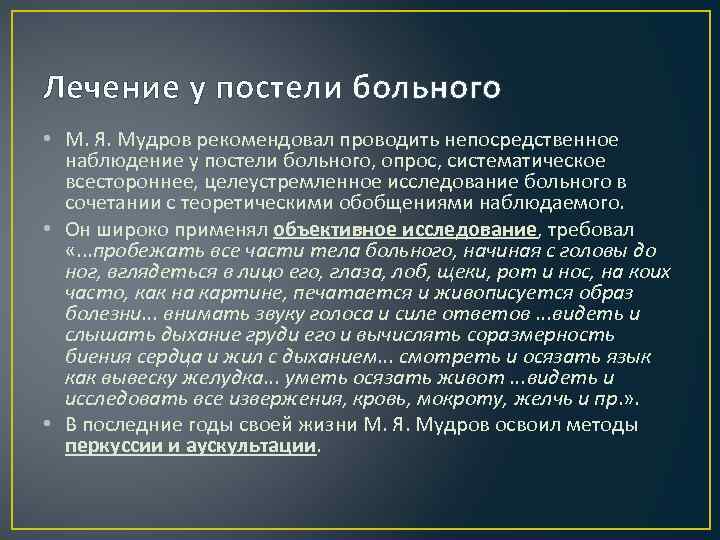 Лечение у постели больного

• М. Я. Мудров рекомендовал проводить непосредственное наблюдение у постели больного, опрос, систематическое всестороннее, целеустремленное исследование больного в сочетании с теоретическими обобщениями наблюдаемого.

• Он широко применял объективное исследование, требовал «...пробежать все части тела больного, начиная с головы до ног, вглядеться в лицо его, глаза, лоб, щеки, рот и нос, на коих часто, как на картине, печатается и живописуется образ болезни... внимать звуку голоса и силе ответов ...видеть и слышать дыхание груди его и вычислять соразмерность биения сердца и жил с дыханием... смотреть и осязать язык как вывеску желудка... уметь осязать живот ...видеть и исследовать все извержения, кровь, мокроту, желчь и пр.».

• В последние годы своей жизни М. Я. Мудров освоил методы перкуссии и аускультации.